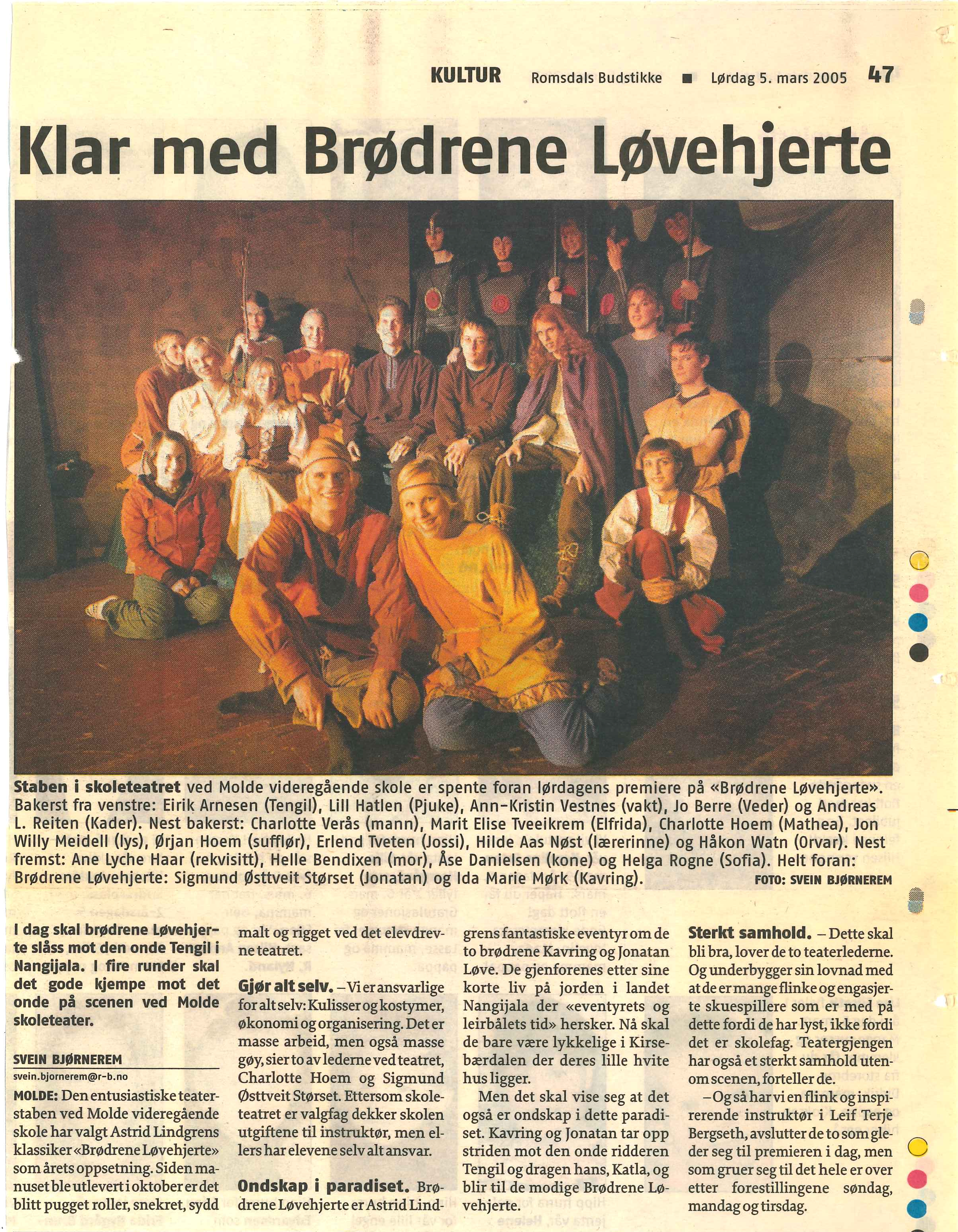 KULTUR Romsdals Budstikke ■ Lørdag 5. mars 2005 47

Klar med Brødrene Løvehjerte

Staben i skoleteatret ved Molde videregående skole er spente foran lørdagens premiere på «Brødrene Løvehjerte». Bakerst fra venstre: Eirik Arnesen (Tengil), Lill Hatlen (Pjuke), Ann-Kristin Vestnes (vakt), Jo Berre (Veder) og Andreas L. Reiten (Kader). Nest bakerst: Charlotte Verås (mann), Marit Elise Tveeikrem (Elfrida), Charlotte Hoem (Mathea), Jon Willy Meidell (lys), Ørjan Hoem (sufflør), Erlend Tveten (Jossi), Hilde Aas Nøst (lærerinne) og Håkon Watn (Orvar). Nest fremst: Ane Lyche Haar (rekvisitt), Helle Bendixen (mor), Åse Danielsen (kone) og Helga Rogne (Sofia). Helt foran: Brødrene Løvehjerte: Sigmund Østtveit Størset (Jonatan) og Ida Marie Mørk (Kavring). FOTO: SVEIN BJØRNEREM

I dag skal brødrene Løvehjerte slåss mot den onde Tengil i Nangijala. I fire runder skal det gode kjempe mot det onde på scenen ved Molde skoleteater.

SVEIN BJØRNEREM
svein.bjornerem@r-b.no

MOLDE: Den entusiastiske teaterstaben ved Molde videregående skole har valgt Astrid Lindgrens klassiker «Brødrene Løvehjerte» som årets oppsetning. Siden manuset ble utlevert i oktober er det blitt pugget roller, snekret, sydd malt og rigget ved det elevdrevne teatret.

Gjør alt selv. – Vi er ansvarlige for alt selv: Kulisser og kostymer, økonomi og organisering. Det er masse arbeid, men også masse gøy, sier to av lederne ved teatret, Charlotte Hoem og Sigmund Østtveit Størset. Ettersom skoleteatret er valgfag dekker skolen utgiftene til instruktør, men ellers har elevene selv alt ansvar.

Ondskap i paradiset. Brødrene Løvehjerte er Astrid Lindgrens fantastiske eventyr om de to brødrene Kavring og Jonatan Løve. De gjenforenes etter sine korte liv på jorden i landet Nangijala der «eventyrets og leirbålets tid» hersker. Nå skal de bare være lykkelige i Kirsebærdalen der deres lille hvite hus ligger.

Men det skal vise seg at det også er ondskap i dette paradiset. Kavring og Jonatan tar opp striden mot den onde ridderen Tengil og dragen hans, Katla, og blir til de modige Brødrene Løvehjerte.

Sterkt samhold. – Dette skal bli bra, lover de to teaterlederne. Og underbygger sin lovnad med at de er mange flinke og engasjerte skuespillere som er med på dette fordi de har lyst, ikke fordi det er skolefag. Teatergjengen har også et sterkt samhold utenom scenen, forteller de.

– Og så har vi en flink og inspirerende instruktør i Leif Terje Bergseth, avslutter de to som gleder seg til premieren i dag, men som gruer seg til det hele er over etter forestillingene søndag, mandag og tirsdag.